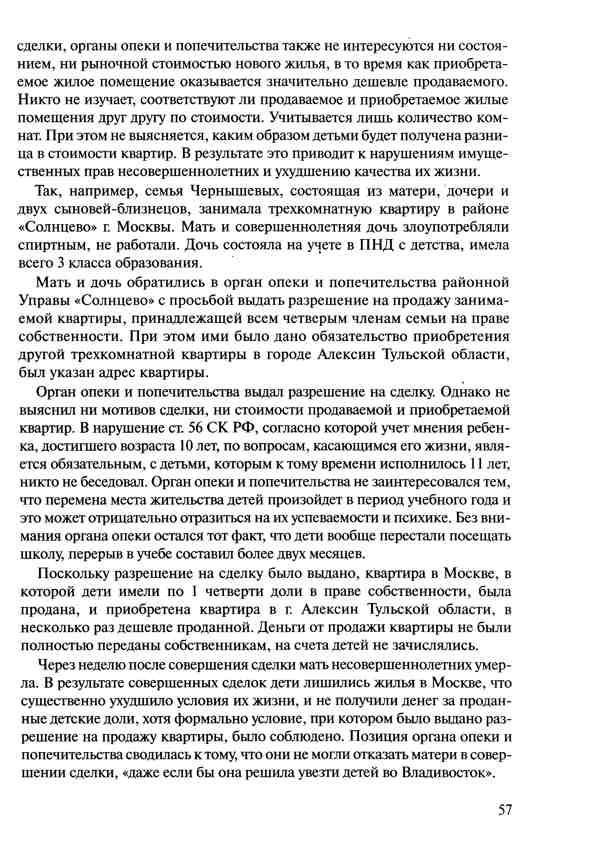 сделки, органы опеки и попечительства также не интересуются ни состоянием, ни рыночной стоимостью нового жилья, в то время как приобретаемое жилое помещение оказывается значительно дешевле продаваемого. Никто не изучает, соответствуют ли продаваемое и приобретаемое жилые помещения друг другу по стоимости. Учитывается лишь количество комнат. При этом не выясняется, каким образом детьми будет получена разница в стоимости квартир. В результате это приводит к нарушениям имущественных прав несовершеннолетних и ухудшению качества их жизни.

Так, например, семья Чернышевых, состоящая из матери, дочери и двух сыновей-близнецов, занимала трехкомнатную квартиру в районе «Солнцево» г. Москвы. Мать и совершеннолетняя дочь злоупотребляли спиртным, не работали. Дочь состояла на учете в ПНД с детства, имела всего 3 класса образования.

Мать и дочь обратились в орган опеки и попечительства районной Управы «Солнцево» с просьбой выдать разрешение на продажу занимаемой квартиры, принадлежащей всем четверым членам семьи на праве собственности. При этом ими было дано обязательство приобретения другой трехкомнатной квартиры в городе Алексин Тульской области, был указан адрес квартиры.

Орган опеки и попечительства выдал разрешение на сделку. Однако не выяснил ни мотивов сделки, ни стоимости продаваемой и приобретаемой квартир. В нарушение ст. 56 СК РФ, согласно которой учет мнения ребенка, достигшего возраста 10 лет, по вопросам, касающимся его жизни, является обязательным, с детьми, которым к тому времени исполнилось 11 лет, никто не беседовал. Орган опеки и попечительства не заинтересовался тем, что перемена места жительства детей произойдет в период учебного года и это может отрицательно отразиться на их успеваемости и психике. Без внимания органа опеки остался тот факт, что дети вообще перестали посещать школу, перерыв в учебе составил более двух месяцев.

Поскольку разрешение на сделку было выдано, квартира в Москве, в которой дети имели по 1 четверти доли в праве собственности, была продана, и приобретена квартира в г. Алексин Тульской области, в несколько раз дешевле проданной. Деньги от продажи квартиры не были полностью переданы собственникам, на счета детей не зачислялись.

Через неделю после совершения сделки мать несовершеннолетних умерла. В результате совершенных сделок дети лишились жилья в Москве, что существенно ухудшило условия их жизни, и не получили денег за проданные детские доли, хотя формально условие, при котором было выдано разрешение на продажу квартиры, было соблюдено. Позиция органа опеки и попечительства сводилась к тому, что они не могли отказать матери в совершении сделки, «даже если бы она решила увезти детей во Владивосток».

57